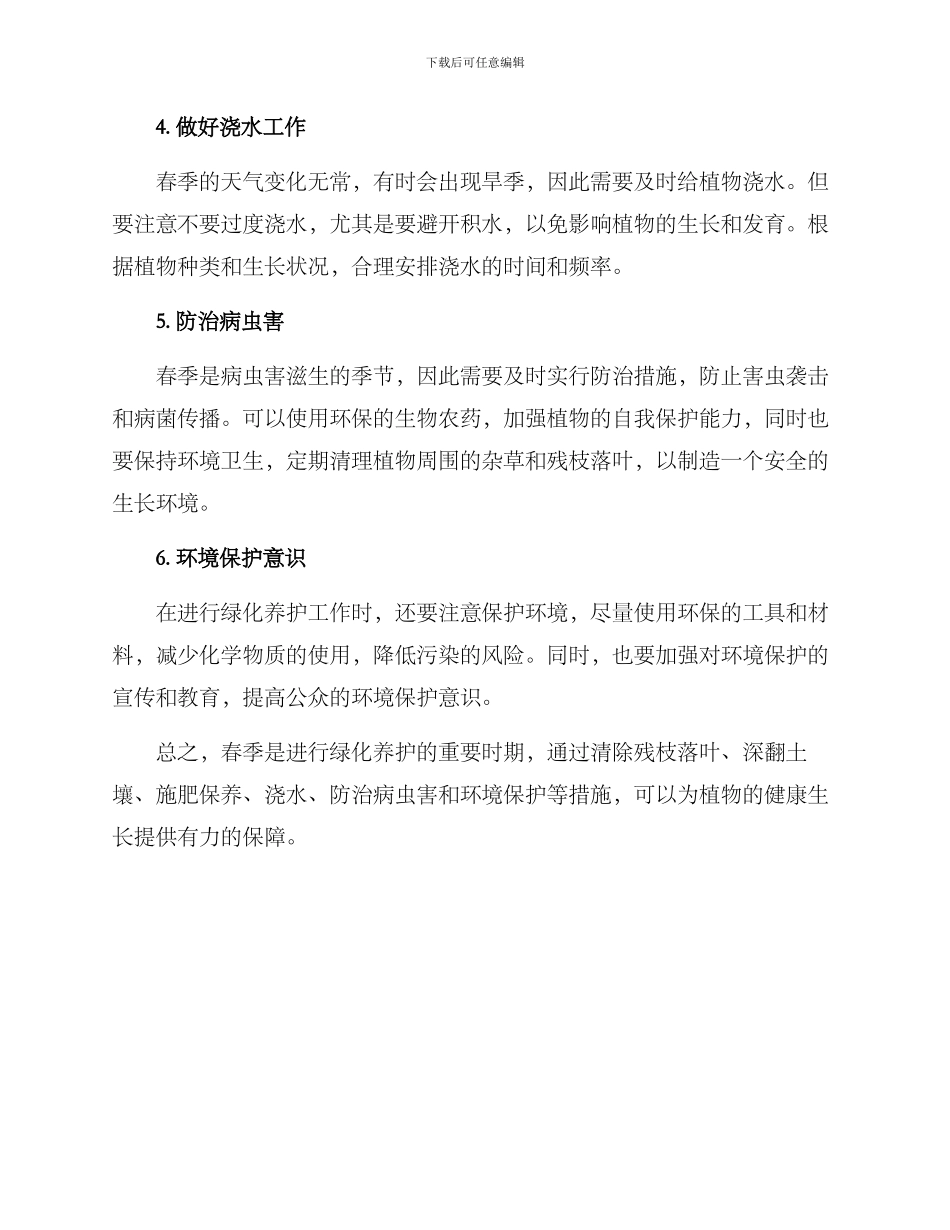 下载后可任意编辑

4. 做好浇水工作

春季的天气变化无常，有时会出现旱季，因此需要及时给植物浇水。但要注意不要过度浇水，尤其是要避开积水，以免影响植物的生长和发育。根据植物种类和生长状况，合理安排浇水的时间和频率。

5. 防治病虫害

春季是病虫害滋生的季节，因此需要及时实行防治措施，防止害虫袭击和病菌传播。可以使用环保的生物农药，加强植物的自我保护能力，同时也要保持环境卫生，定期清理植物周围的杂草和残枝落叶，以制造一个安全的生长环境。

6. 环境保护意识

在进行绿化养护工作时，还要注意保护环境，尽量使用环保的工具和材料，减少化学物质的使用，降低污染的风险。同时，也要加强对环境保护的宣传和教育，提高公众的环境保护意识。

总之，春季是进行绿化养护的重要时期，通过清除残枝落叶、深翻土壤、施肥保养、浇水、防治病虫害和环境保护等措施，可以为植物的健康生长提供有力的保障。